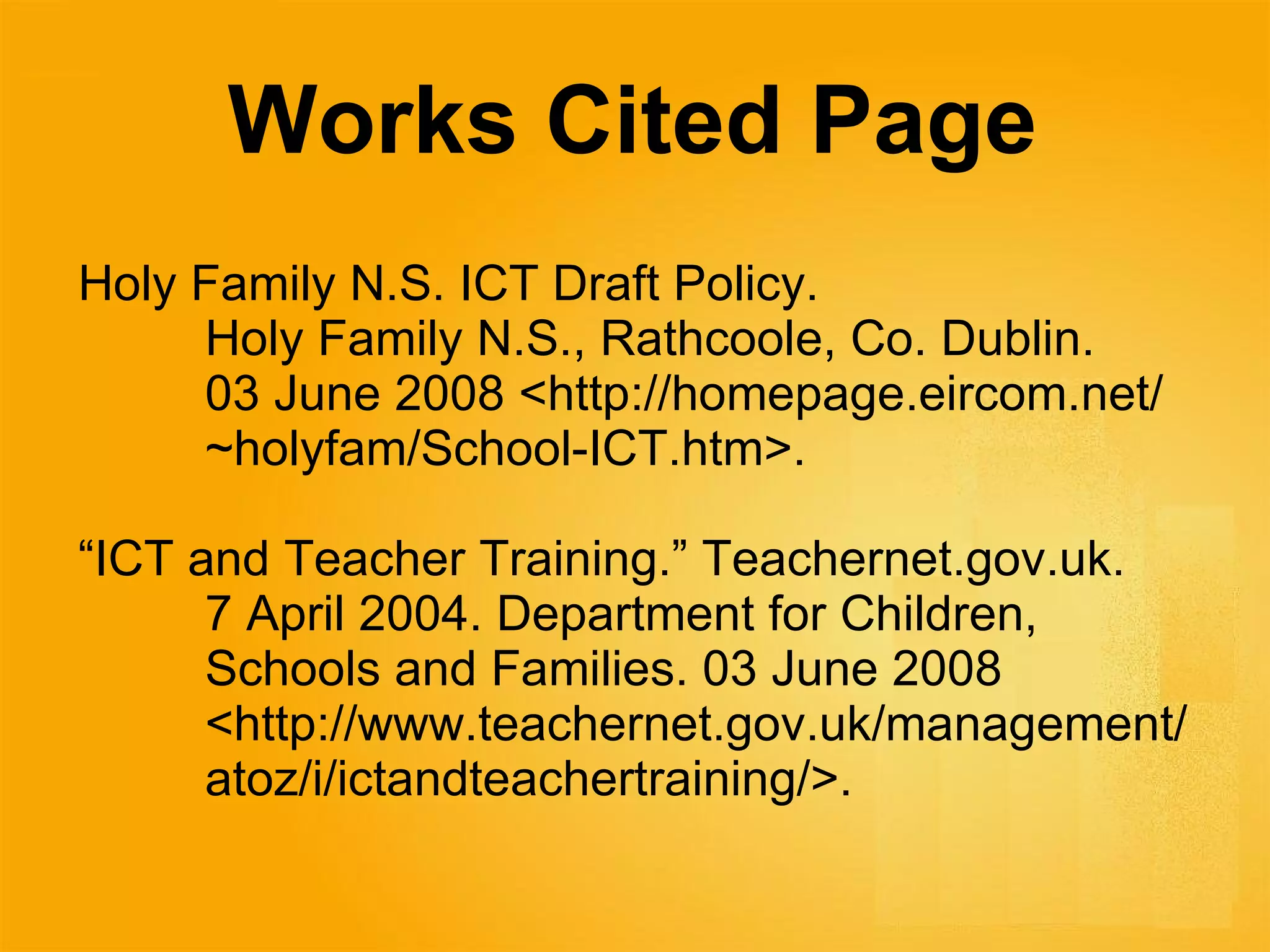 Works Cited Page

Holy Family N.S. ICT Draft Policy. Holy Family N.S., Rathcoole, Co. Dublin. 03 June 2008 <http://homepage.eircom.net/~holyfam/School-ICT.htm>.

“ICT and Teacher Training.” Teachernet.gov.uk. 7 April 2004. Department for Children, Schools and Families. 03 June 2008 <http://www.teachernet.gov.uk/management/atoz/i/ictandteachertraining/>.